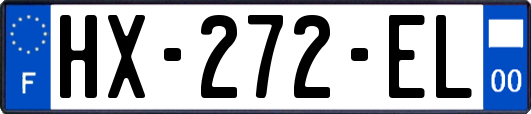 F
HX-272-EL
00